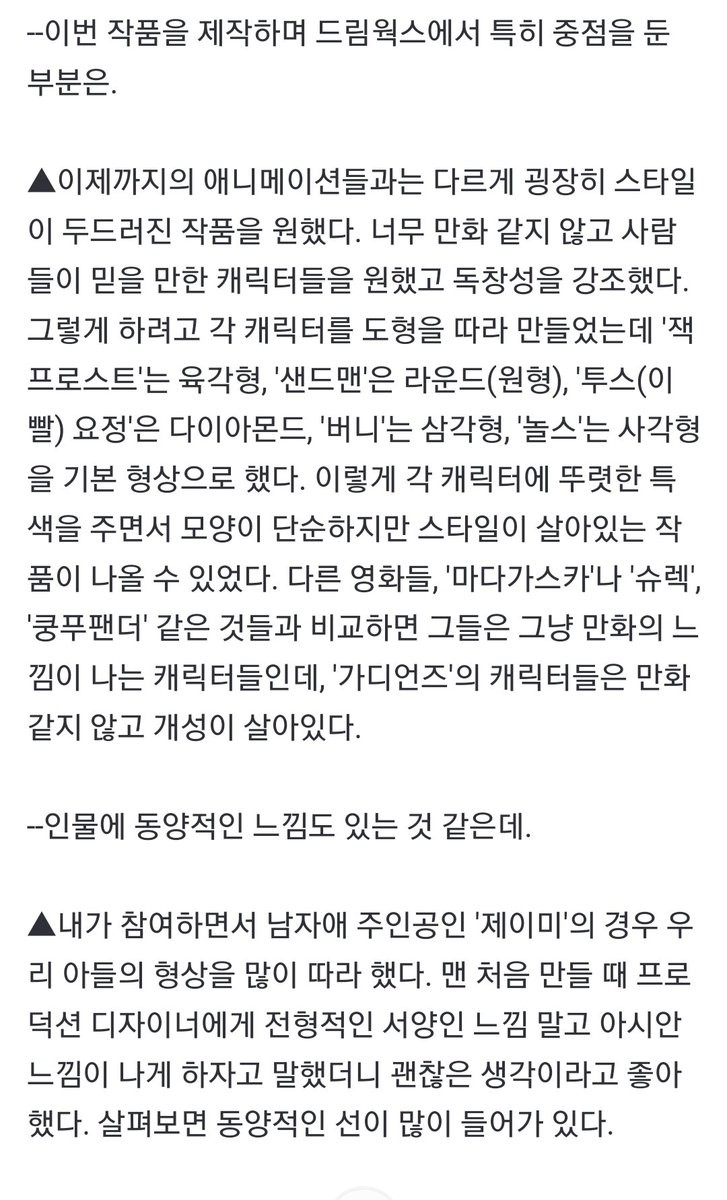 --이번 작품을 제작하며 드림웍스에서 특히 중점을 둔 부분은.

▲이제까지의 애니메이션들과는 다르게 굉장히 스타일이 두드러진 작품을 원했다. 너무 만화 같지 않고 사람들이 믿을 만한 캐릭터들을 원했고 독창성을 강조했다. 그렇게 하려고 각 캐릭터를 도형을 따라 만들었는데 '잭 프로스트'는 육각형, '샌드맨'은 라운드(원형), '투스(이빨) 요정'은 다이아몬드, '버니'는 삼각형, '놀스'는 사각형을 기본 형상으로 했다. 이렇게 각 캐릭터에 뚜렷한 특색을 주면서 모양이 단순하지만 스타일이 살아있는 작품이 나올 수 있었다. 다른 영화들, '마다가스카'나 '슈렉', '쿵푸팬더' 같은 것들과 비교하면 그들은 그냥 만화의 느낌이 나는 캐릭터들인데, '가디언즈'의 캐릭터들은 만화 같지 않고 개성이 살아있다.

--인물에 동양적인 느낌도 있는 것 같은데.

▲내가 참여하면서 남자애 주인공인 '제이미'의 경우 우리 아들의 형상을 많이 따라 했다. 맨 처음 만들 때 프로덕션 디자이너에게 전형적인 서양인 느낌 말고 아시안 느낌이 나게 하자고 말했더니 괜찮은 생각이라고 좋아했다. 살펴보면 동양적인 선이 많이 들어가 있다.